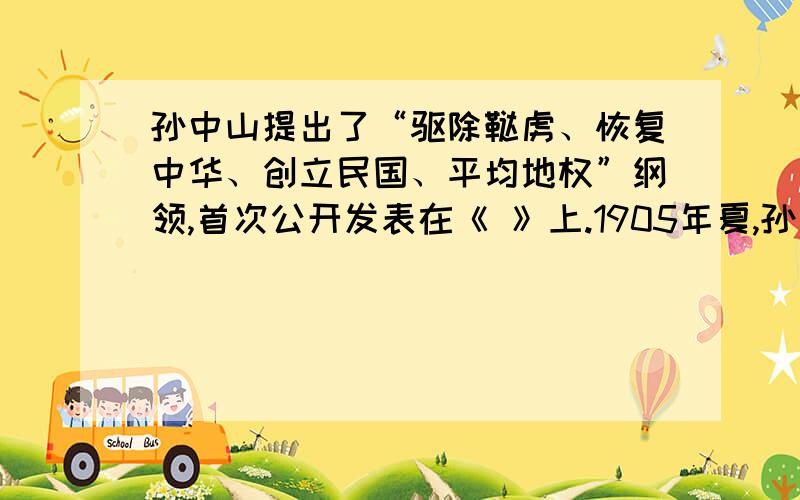 孙中山提出了“驱除鞑虏、恢复中华、创立民国、平均地权”纲领,首次公开发表在《 》上.1905年夏,孙

School Bus